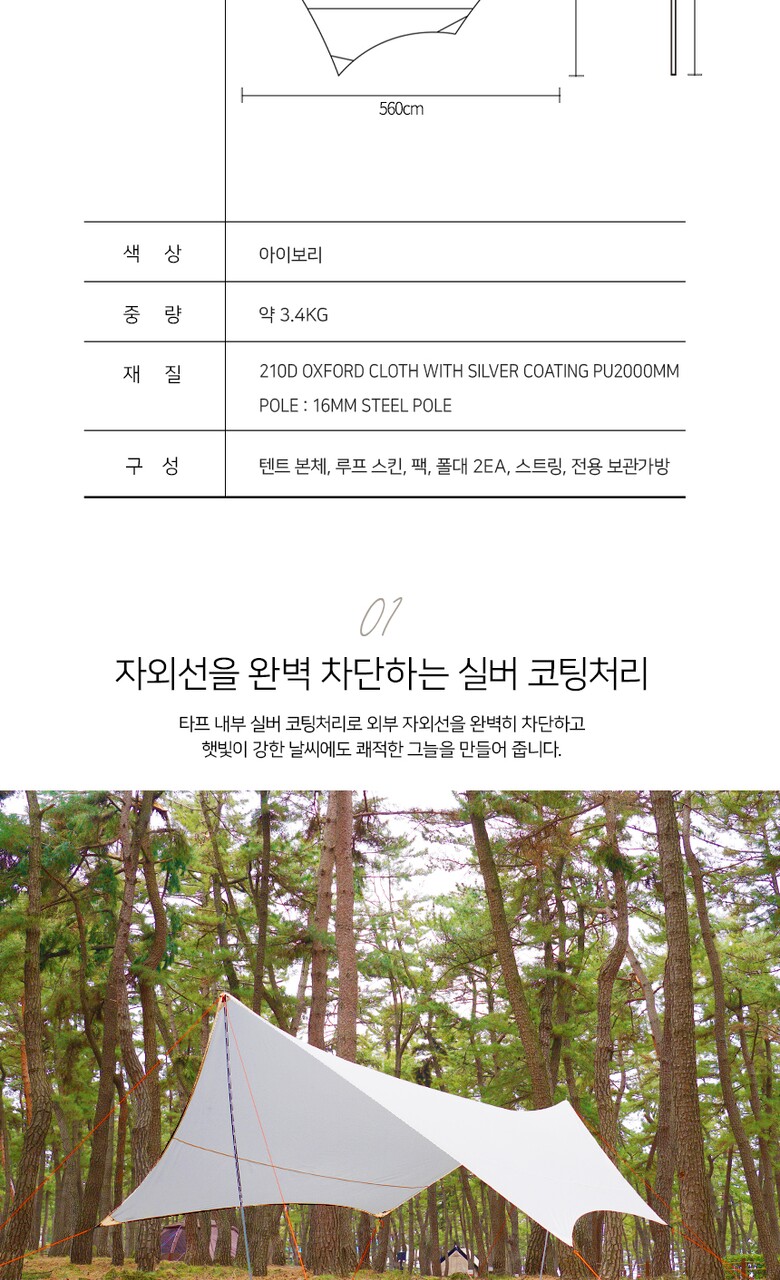 560cm

| 색 상 | 아이보리 |
|---|---|
| 중 량 | 약 3.4KG |
| 재 질 | 210D OXFORD CLOTH WITH SILVER COATING PU2000MM POLE : 16MM STEEL POLE |
| 구 성 | 텐트 본체, 루프 스킨, 팩, 폴대 2EA, 스트링, 전용 보관가방 |

01

자외선을 완벽 차단하는 실버 코팅처리

타프 내부 실버 코팅처리로 외부 자외선을 완벽히 차단하고 햇빛이 강한 날씨에도 쾌적한 그늘을 만들어 줍니다.